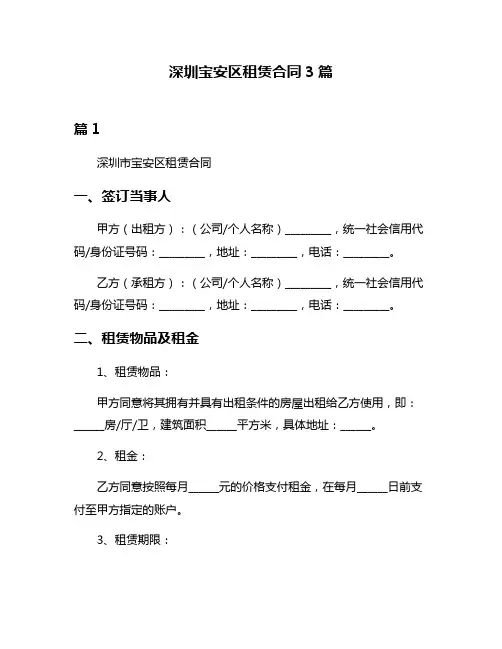 深圳宝安区租赁合同 3 篇

篇 1

深圳市宝安区租赁合同

一、签订当事人

甲方（出租方）：（公司/个人名称）________，统一社会信用代码/身份证号码：________，地址：________，电话：________。

乙方（承租方）：（公司/个人名称）________，统一社会信用代码/身份证号码：________，地址：________，电话：________。

二、租赁物品及租金

1、租赁物品：

甲方同意将其拥有并具有出租条件的房屋出租给乙方使用，即：_____房/厅/卫，建筑面积_____平方米，具体地址：_____。

2、租金：

乙方同意按照每月_____元的价格支付租金，在每月_____日前支付至甲方指定的账户。

3、租赁期限：